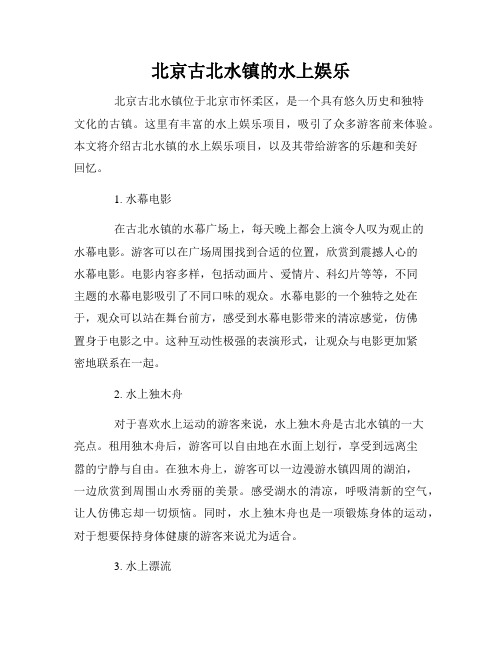 北京古北水镇的水上娱乐

北京古北水镇位于北京市怀柔区，是一个具有悠久历史和独特文化的古镇。这里有丰富的水上娱乐项目，吸引了众多游客前来体验。本文将介绍古北水镇的水上娱乐项目，以及其带给游客的乐趣和美好回忆。

1. 水幕电影

在古北水镇的水幕广场上，每天晚上都会上演令人叹为观止的水幕电影。游客可以在广场周围找到合适的位置，欣赏到震撼人心的水幕电影。电影内容多样，包括动画片、爱情片、科幻片等等，不同主题的水幕电影吸引了不同口味的观众。水幕电影的一个独特之处在于，观众可以站在舞台前方，感受到水幕电影带来的清凉感觉，仿佛置身于电影之中。这种互动性极强的表演形式，让观众与电影更加紧密地联系在一起。

2. 水上独木舟

对于喜欢水上运动的游客来说，水上独木舟是古北水镇的一大亮点。租用独木舟后，游客可以自由地在水面上划行，享受到远离尘嚣的宁静与自由。在独木舟上，游客可以一边漫游水镇四周的湖泊，一边欣赏到周围山水秀丽的美景。感受湖水的清凉，呼吸清新的空气，让人仿佛忘却一切烦恼。同时，水上独木舟也是一项锻炼身体的运动，对于想要保持身体健康的游客来说尤为适合。

3. 水上漂流